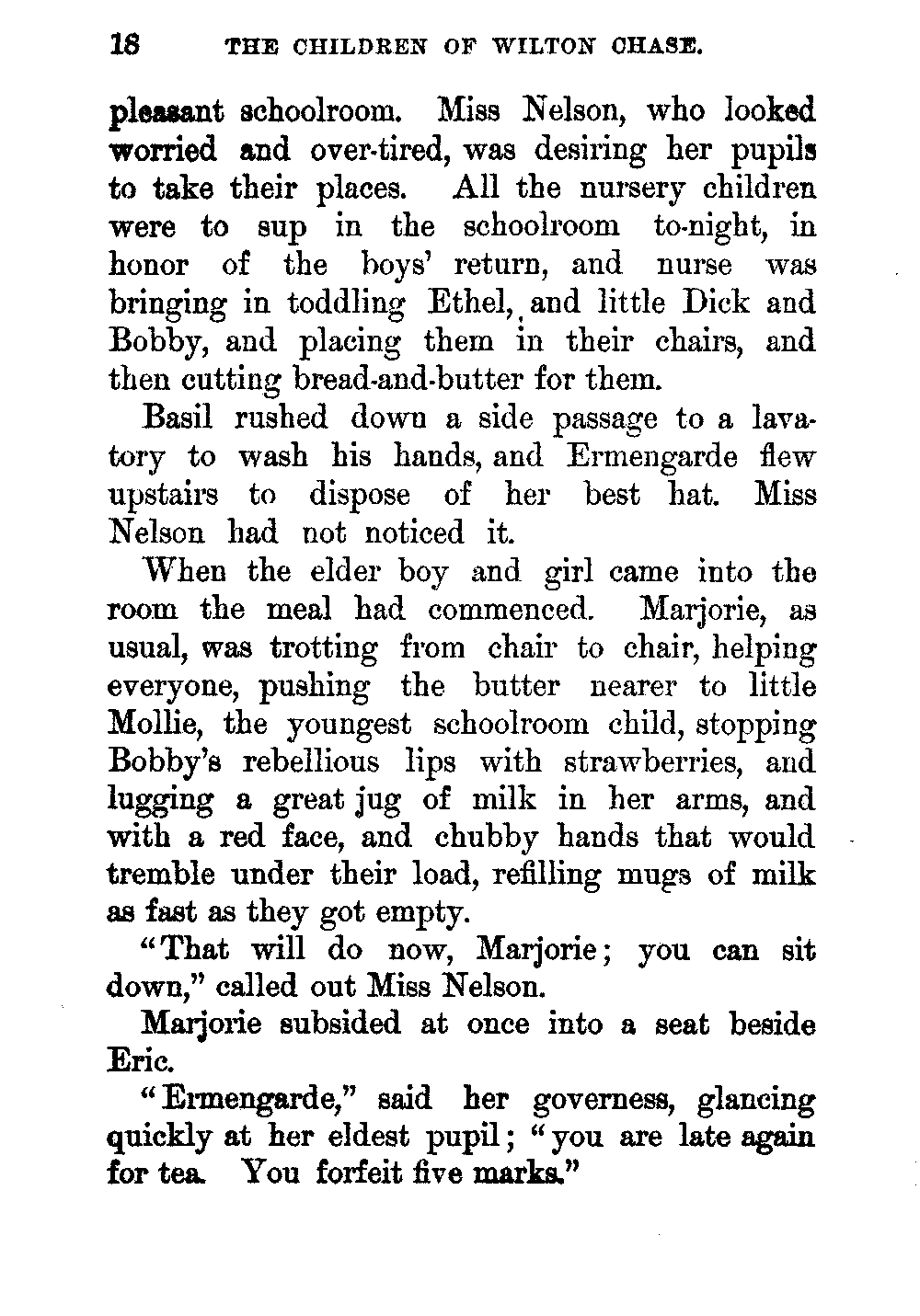 18 THE CHILDREN OF WILTON CHASE.

pleasant schoolroom. Miss Nelson, who looked worried and over-tired, was desiring her pupils to take their places. All the nursery children were to sup in the schoolroom to-night, in honor of the boys' return, and nurse was bringing in toddling Ethel, and little Dick and Bobby, and placing them in their chairs, and then cutting bread-and-butter for them.

Basil rushed down a side passage to a lavatory to wash his hands, and Ermengarde flew upstairs to dispose of her best hat. Miss Nelson had not noticed it.

When the elder boy and girl came into the room the meal had commenced. Marjorie, as usual, was trotting from chair to chair, helping everyone, pushing the butter nearer to little Mollie, the youngest schoolroom child, stopping Bobby's rebellious lips with strawberries, and lugging a great jug of milk in her arms, and with a red face, and chubby hands that would tremble under their load, refilling mugs of milk as fast as they got empty.

"That will do now, Marjorie; you can sit down," called out Miss Nelson.

Marjorie subsided at once into a seat beside Eric.

"Ermengarde," said her governess, glancing quickly at her eldest pupil; "you are late again for tea. You forfeit five marks."